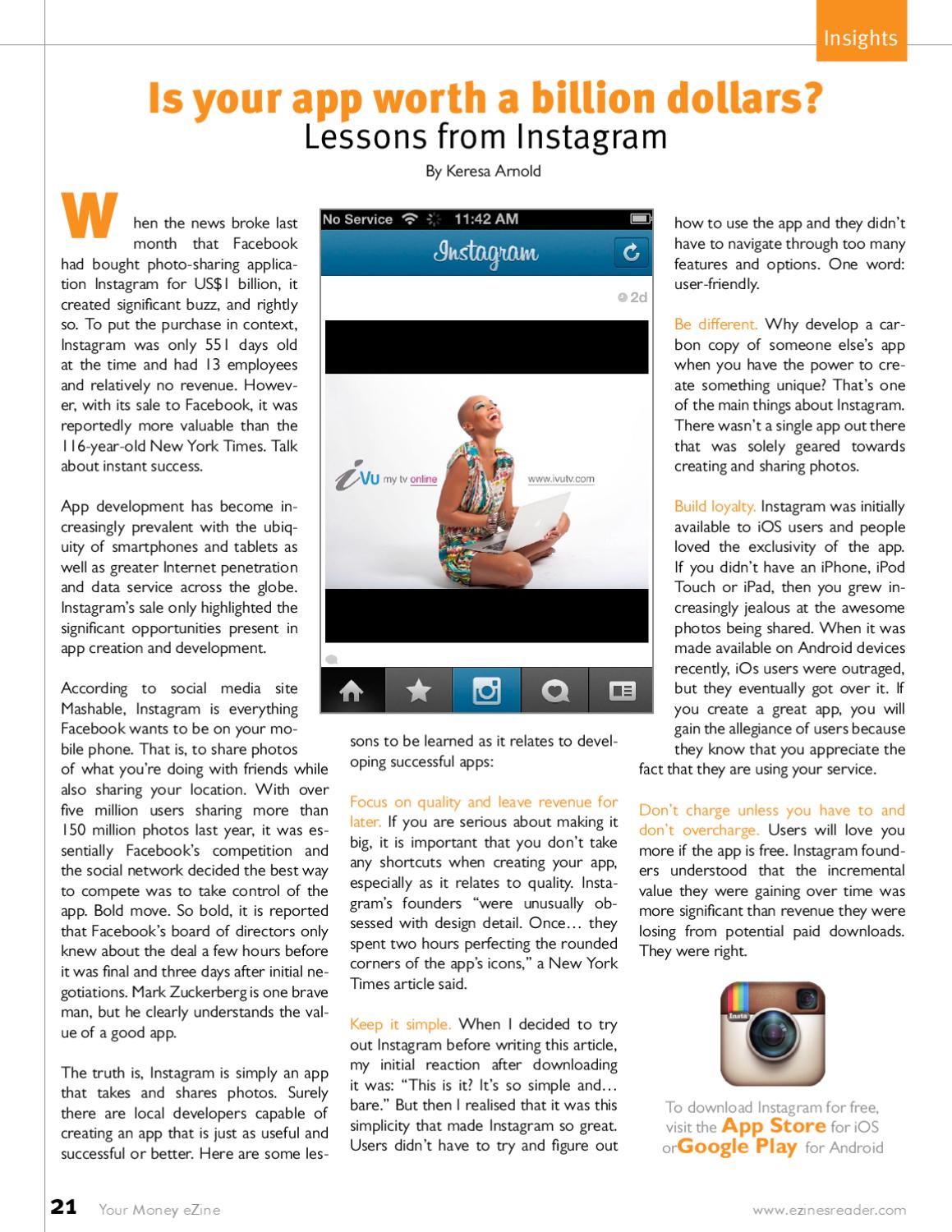 Insights

Is your app worth a billion dollars?
Lessons from Instagram

By Keresa Arnold

When the news broke last month that Facebook had bought photo-sharing application Instagram for US$1 billion, it created significant buzz, and rightly so. To put the purchase in context, Instagram was only 551 days old at the time and had 13 employees and relatively no revenue. However, with its sale to Facebook, it was reportedly more valuable than the 116-year-old New York Times. Talk about instant success.

App development has become increasingly prevalent with the ubiquity of smartphones and tablets as well as greater Internet penetration and data service across the globe. Instagram's sale only highlighted the significant opportunities present in app creation and development.

According to social media site Mashable, Instagram is everything Facebook wants to be on your mobile phone. That is, to share photos of what you're doing with friends while also sharing your location. With over five million users sharing more than 150 million photos last year, it was essentially Facebook's competition and the social network decided the best way to compete was to take control of the app. Bold move. So bold, it is reported that Facebook's board of directors only knew about the deal a few hours before it was final and three days after initial negotiations. Mark Zuckerberg is one brave man, but he clearly understands the value of a good app.

The truth is, Instagram is simply an app that takes and shares photos. Surely there are local developers capable of creating an app that is just as useful and successful or better. Here are some lessons to be learned as it relates to developing successful apps:

No Service 11:42 AM
Instagram
2d
iVu my tv online
www.ivutv.com

Focus on quality and leave revenue for later. If you are serious about making it big, it is important that you don't take any shortcuts when creating your app, especially as it relates to quality. Instagram's founders "were unusually obsessed with design detail. Once… they spent two hours perfecting the rounded corners of the app's icons," a New York Times article said.

Keep it simple. When I decided to try out Instagram before writing this article, my initial reaction after downloading it was: "This is it? It's so simple and… bare." But then I realised that it was this simplicity that made Instagram so great. Users didn't have to try and figure out how to use the app and they didn't have to navigate through too many features and options. One word: user-friendly.

Be different. Why develop a carbon copy of someone else's app when you have the power to create something unique? That's one of the main things about Instagram. There wasn't a single app out there that was solely geared towards creating and sharing photos.

Build loyalty. Instagram was initially available to iOS users and people loved the exclusivity of the app. If you didn't have an iPhone, iPod Touch or iPad, then you grew increasingly jealous at the awesome photos being shared. When it was made available on Android devices recently, iOs users were outraged, but they eventually got over it. If you create a great app, you will gain the allegiance of users because they know that you appreciate the fact that they are using your service.

Don't charge unless you have to and don't overcharge. Users will love you more if the app is free. Instagram founders understood that the incremental value they were gaining over time was more significant than revenue they were losing from potential paid downloads. They were right.

Insta

To download Instagram for free, visit the App Store for iOS or Google Play for Android

21 Your Money eZine www.ezinesreader.com